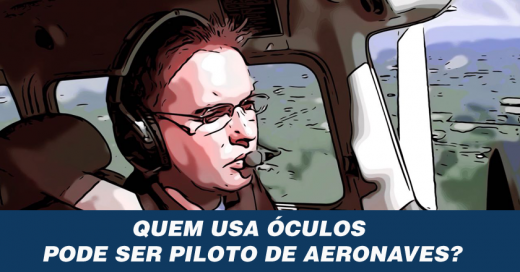 QUEM USA ÓCULOS
PODE SER PILOTO DE AERONAVES?